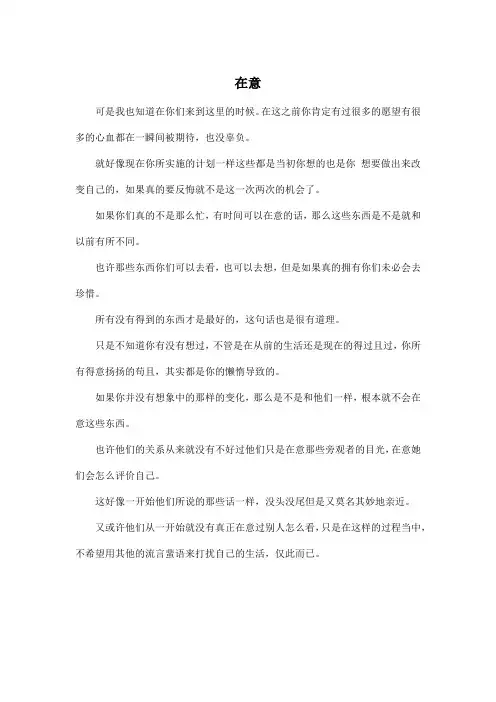 在意

可是我也知道在你们来到这里的时候。在这之前你肯定有过很多的愿望有很多的心血都在一瞬间被期待，也没辜负。

就好像现在你所实施的计划一样这些都是当初你想的也是你 想要做出来改变自己的，如果真的要反悔就不是这一次两次的机会了。

如果你们真的不是那么忙，有时间可以在意的话，那么这些东西是不是就和以前有所不同。

也许那些东西你们可以去看，也可以去想，但是如果真的拥有你们未必会去珍惜。

所有没有得到的东西才是最好的，这句话也是很有道理。

只是不知道你有没有想过，不管是在从前的生活还是现在的得过且过，你所有得意扬扬的苟且，其实都是你的懒惰导致的。

如果你并没有想象中的那样的变化，那么是不是和他们一样，根本就不会在意这些东西。

也许他们的关系从来就没有不好过他们只是在意那些旁观者的目光，在意她们会怎么评价自己。

这好像一开始他们所说的那些话一样，没头没尾但是又莫名其妙地亲近。

又或许他们从一开始就没有真正在意过别人怎么看，只是在这样的过程当中，不希望用其他的流言蜚语来打扰自己的生活，仅此而已。